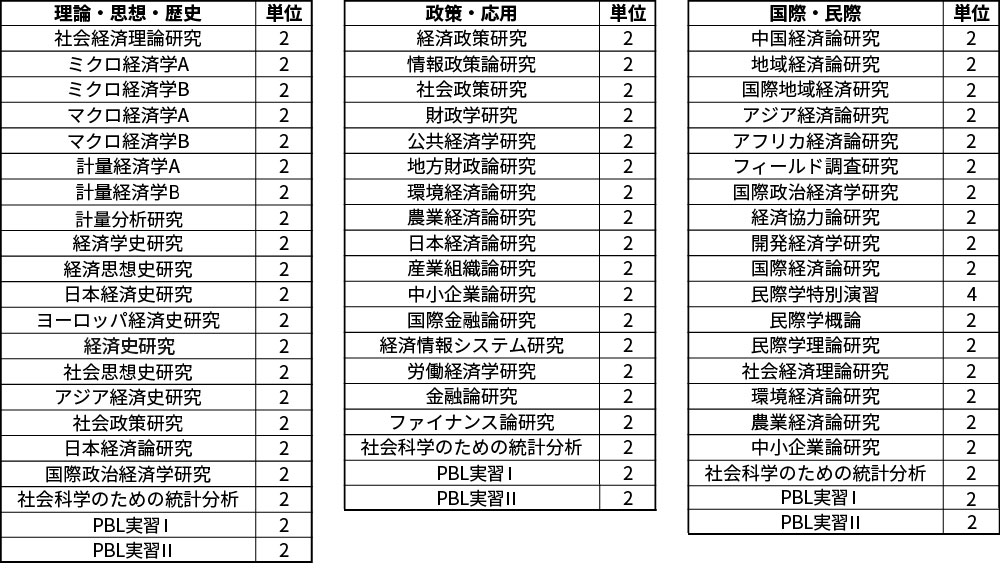 | 理論・思想・歴史 | 単位 |
|---|---|
| 社会経済理論研究 | 2 |
| ミクロ経済学A | 2 |
| ミクロ経済学B | 2 |
| マクロ経済学A | 2 |
| マクロ経済学B | 2 |
| 計量経済学A | 2 |
| 計量経済学B | 2 |
| 計量分析研究 | 2 |
| 経済学史研究 | 2 |
| 経済思想史研究 | 2 |
| 日本経済史研究 | 2 |
| ヨーロッパ経済史研究 | 2 |
| 経済史研究 | 2 |
| 社会思想史研究 | 2 |
| アジア経済史研究 | 2 |
| 社会政策研究 | 2 |
| 日本経済論研究 | 2 |
| 国際政治経済学研究 | 2 |
| 社会科学のための統計分析 | 2 |
| PBL実習I | 2 |
| PBL実習II | 2 |

| 政策・応用 | 単位 |
|---|---|
| 経済政策研究 | 2 |
| 情報政策論研究 | 2 |
| 社会政策研究 | 2 |
| 財政学研究 | 2 |
| 公共経済学研究 | 2 |
| 地方財政論研究 | 2 |
| 環境経済論研究 | 2 |
| 農業経済論研究 | 2 |
| 日本経済論研究 | 2 |
| 産業組織論研究 | 2 |
| 中小企業論研究 | 2 |
| 国際金融論研究 | 2 |
| 経済情報システム研究 | 2 |
| 労働経済学研究 | 2 |
| 金融論研究 | 2 |
| ファイナンス論研究 | 2 |
| 社会科学のための統計分析 | 2 |
| PBL実習I | 2 |
| PBL実習II | 2 |

| 国際・民際 | 単位 |
|---|---|
| 中国経済論研究 | 2 |
| 地域経済論研究 | 2 |
| 国際地域経済研究 | 2 |
| アジア経済論研究 | 2 |
| アフリカ経済論研究 | 2 |
| フィールド調査研究 | 2 |
| 国際政治経済学研究 | 2 |
| 経済協力論研究 | 2 |
| 開発経済学研究 | 2 |
| 国際経済論研究 | 2 |
| 民際学特別演習 | 4 |
| 民際学概論 | 2 |
| 民際学理論研究 | 2 |
| 社会経済理論研究 | 2 |
| 環境経済論研究 | 2 |
| 農業経済論研究 | 2 |
| 中小企業論研究 | 2 |
| 社会科学のための統計分析 | 2 |
| PBL実習I | 2 |
| PBL実習II | 2 |